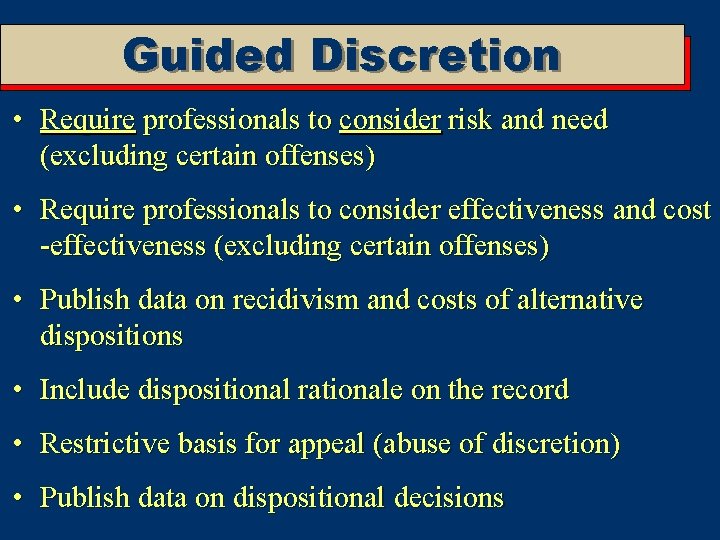 Guided Discretion

• Require professionals to consider risk and need (excluding certain offenses)

• Require professionals to consider effectiveness and cost -effectiveness (excluding certain offenses)

• Publish data on recidivism and costs of alternative dispositions

• Include dispositional rationale on the record

• Restrictive basis for appeal (abuse of discretion)

• Publish data on dispositional decisions